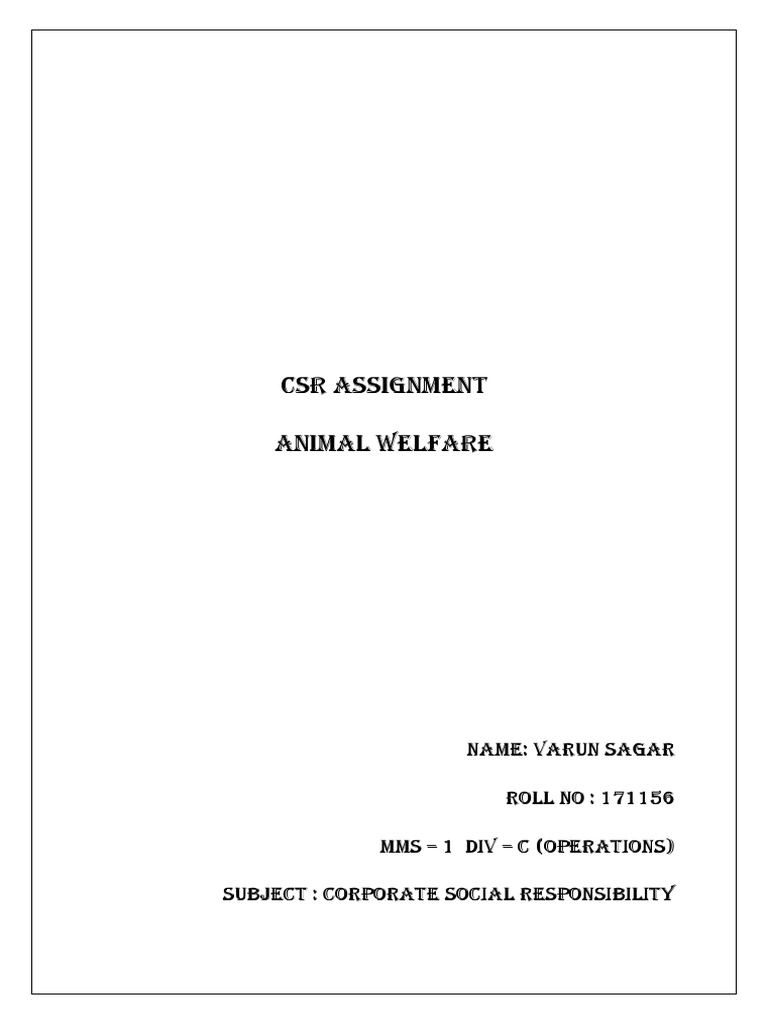 CSR ASSIGNMENT

ANIMAL WELFARE

NAME: VARUN SAGAR

ROLL NO : 171156

MMS – 1 DIV – C (OPERATIONS)

SUBJECT : CORPORATE SOCIAL RESPONSIBILITY